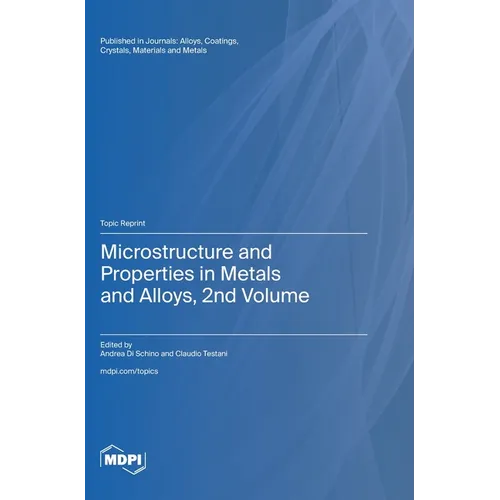 Published in Journals: Alloys, Coatings, Crystals, Materials and Metals

Topic Reprint

Microstructure and Properties in Metals and Alloys, 2nd Volume

Edited by
Andrea Di Schino and Claudio Testani

mdpi.com/topics

MDPI